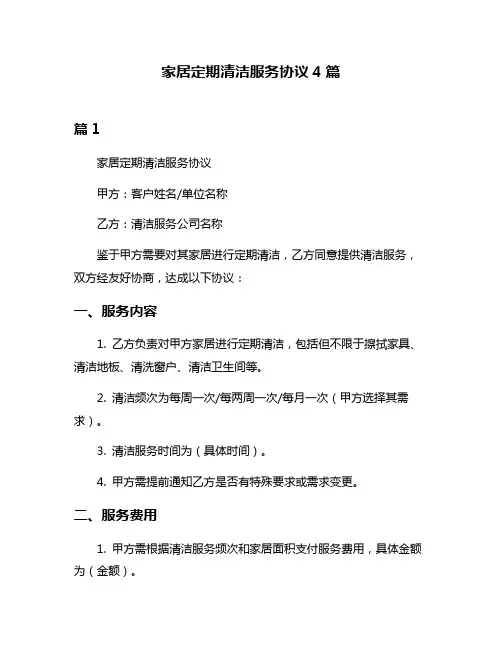 家居定期清洁服务协议 4 篇

篇 1

家居定期清洁服务协议

甲方：客户姓名/单位名称

乙方：清洁服务公司名称

鉴于甲方需要对其家居进行定期清洁，乙方同意提供清洁服务，双方经友好协商，达成以下协议：

一、服务内容

1. 乙方负责对甲方家居进行定期清洁，包括但不限于擦拭家具、清洁地板、清洗窗户、清洁卫生间等。

2. 清洁频次为每周一次/每两周一次/每月一次（甲方选择其需求）。

3. 清洁服务时间为（具体时间）。

4. 甲方需提前通知乙方是否有特殊要求或需求变更。

二、服务费用

1. 甲方需根据清洁服务频次和家居面积支付服务费用，具体金额为（金额）。